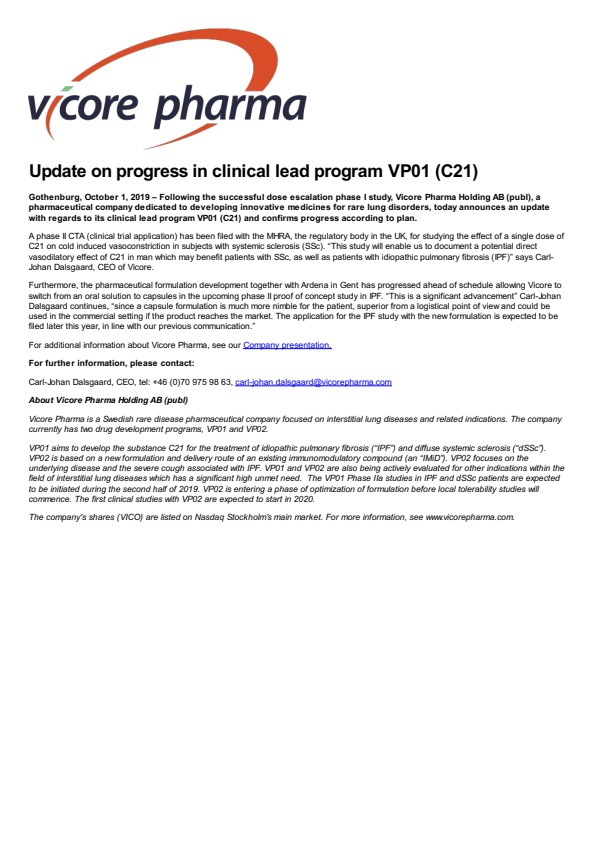 vicore pharma

Update on progress in clinical lead program VP01 (C21)

Gothenburg, October 1, 2019 – Following the successful dose escalation phase I study, Vicore Pharma Holding AB (publ), a pharmaceutical company dedicated to developing innovative medicines for rare lung disorders, today announces an update with regards to its clinical lead program VP01 (C21) and confirms progress according to plan.

A phase II CTA (clinical trial application) has been filed with the MHRA, the regulatory body in the UK, for studying the effect of a single dose of C21 on cold induced vasoconstriction in subjects with systemic sclerosis (SSc). "This study will enable us to document a potential direct vasodilatory effect of C21 in man which may benefit patients with SSc, as well as patients with idiopathic pulmonary fibrosis (IPF)" says Carl-Johan Dalsgaard, CEO of Vicore.

Furthermore, the pharmaceutical formulation development together with Ardena in Gent has progressed ahead of schedule allowing Vicore to switch from an oral solution to capsules in the upcoming phase II proof of concept study in IPF. "This is a significant advancement" Carl-Johan Dalsgaard continues, "since a capsule formulation is much more nimble for the patient, superior from a logistical point of view and could be used in the commercial setting if the product reaches the market. The application for the IPF study with the new formulation is expected to be filed later this year, in line with our previous communication."

For additional information about Vicore Pharma, see our Company presentation.

For further information, please contact:

Carl-Johan Dalsgaard, CEO, tel: +46 (0)70 975 98 63, carl-johan.dalsgaard@vicorepharma.com

About Vicore Pharma Holding AB (publ)

Vicore Pharma is a Swedish rare disease pharmaceutical company focused on interstitial lung diseases and related indications. The company currently has two drug development programs, VP01 and VP02.

VP01 aims to develop the substance C21 for the treatment of idiopathic pulmonary fibrosis ("IPF") and diffuse systemic sclerosis ("dSSc"). VP02 is based on a new formulation and delivery route of an existing immunomodulatory compound (an "IMiD"). VP02 focuses on the underlying disease and the severe cough associated with IPF. VP01 and VP02 are also being actively evaluated for other indications within the field of interstitial lung diseases which has a significant high unmet need. The VP01 Phase IIa studies in IPF and dSSc patients are expected to be initiated during the second half of 2019. VP02 is entering a phase of optimization of formulation before local tolerability studies will commence. The first clinical studies with VP02 are expected to start in 2020.

The company's shares (VICO) are listed on Nasdaq Stockholm's main market. For more information, see www.vicorepharma.com.